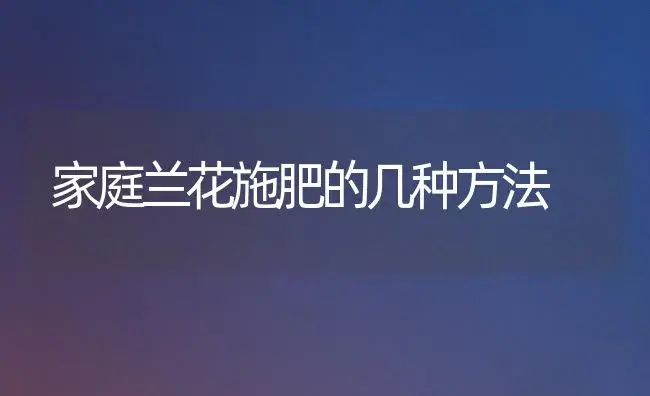 家庭兰花施肥的几种方法